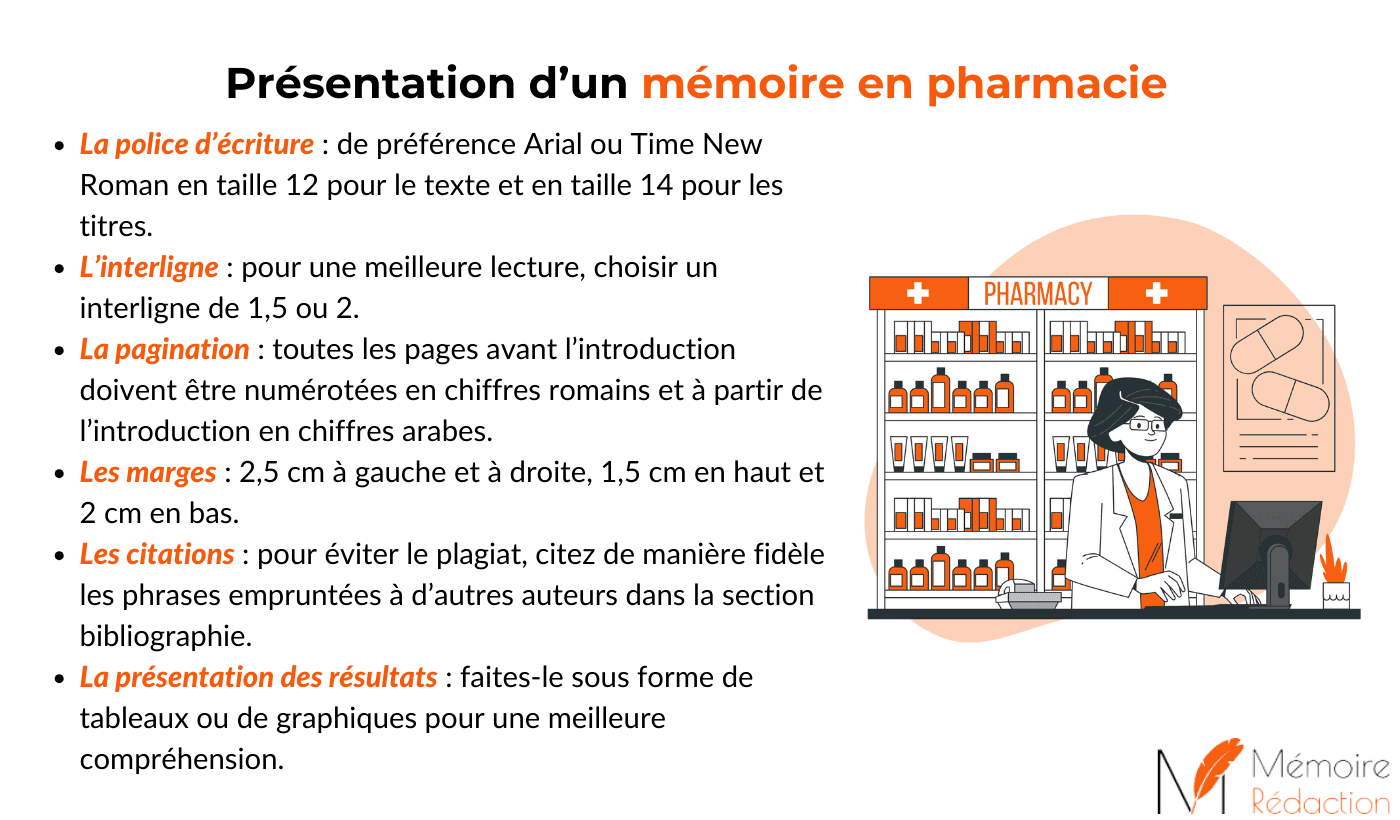 Présentation d'un mémoire en pharmacie

• La police d'écriture : de préférence Arial ou Time New Roman en taille 12 pour le texte et en taille 14 pour les titres.
• L'interligne : pour une meilleure lecture, choisir un interligne de 1,5 ou 2.
• La pagination : toutes les pages avant l'introduction doivent être numérotées en chiffres romains et à partir de l'introduction en chiffres arabes.
• Les marges : 2,5 cm à gauche et à droite, 1,5 cm en haut et 2 cm en bas.
• Les citations : pour éviter le plagiat, citez de manière fidèle les phrases empruntées à d'autres auteurs dans la section bibliographie.
• La présentation des résultats : faites-le sous forme de tableaux ou de graphiques pour une meilleure compréhension.

PHARMACY

Mémoire
Rédaction